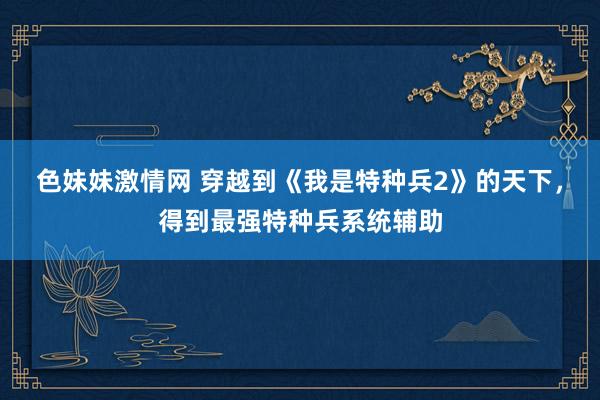 色妹妹激情网 穿越到《我是特种兵2》的天下，得到最强特种兵系统辅助